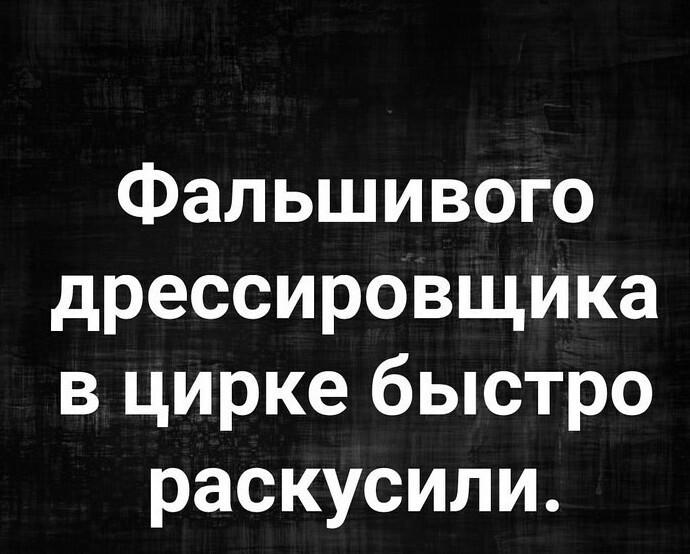 Фальшивого дрессировщика в цирке быстро раскусили.